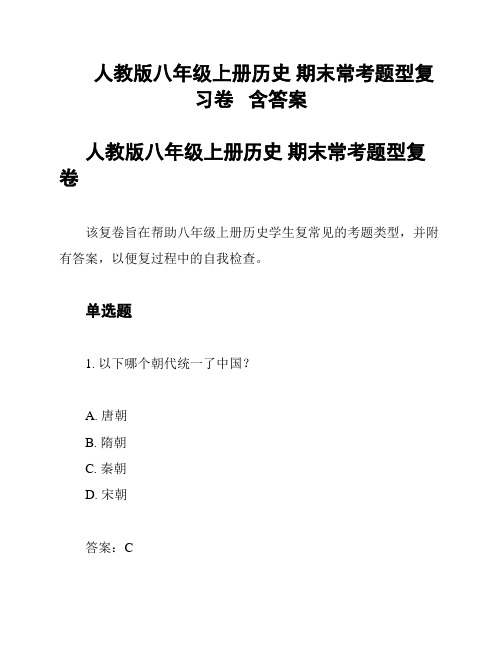 人教版八年级上册历史 期末常考题型复习卷 含答案

人教版八年级上册历史 期末常考题型复卷

该复卷旨在帮助八年级上册历史学生复常见的考题类型，并附有答案，以便复过程中的自我检查。

单选题

1. 以下哪个朝代统一了中国？

A. 唐朝
B. 隋朝
C. 秦朝
D. 宋朝

答案：C